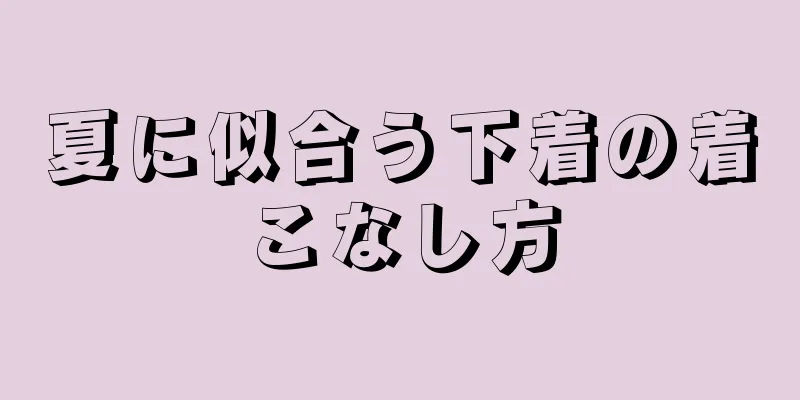 夏に似合う下着の着こなし方